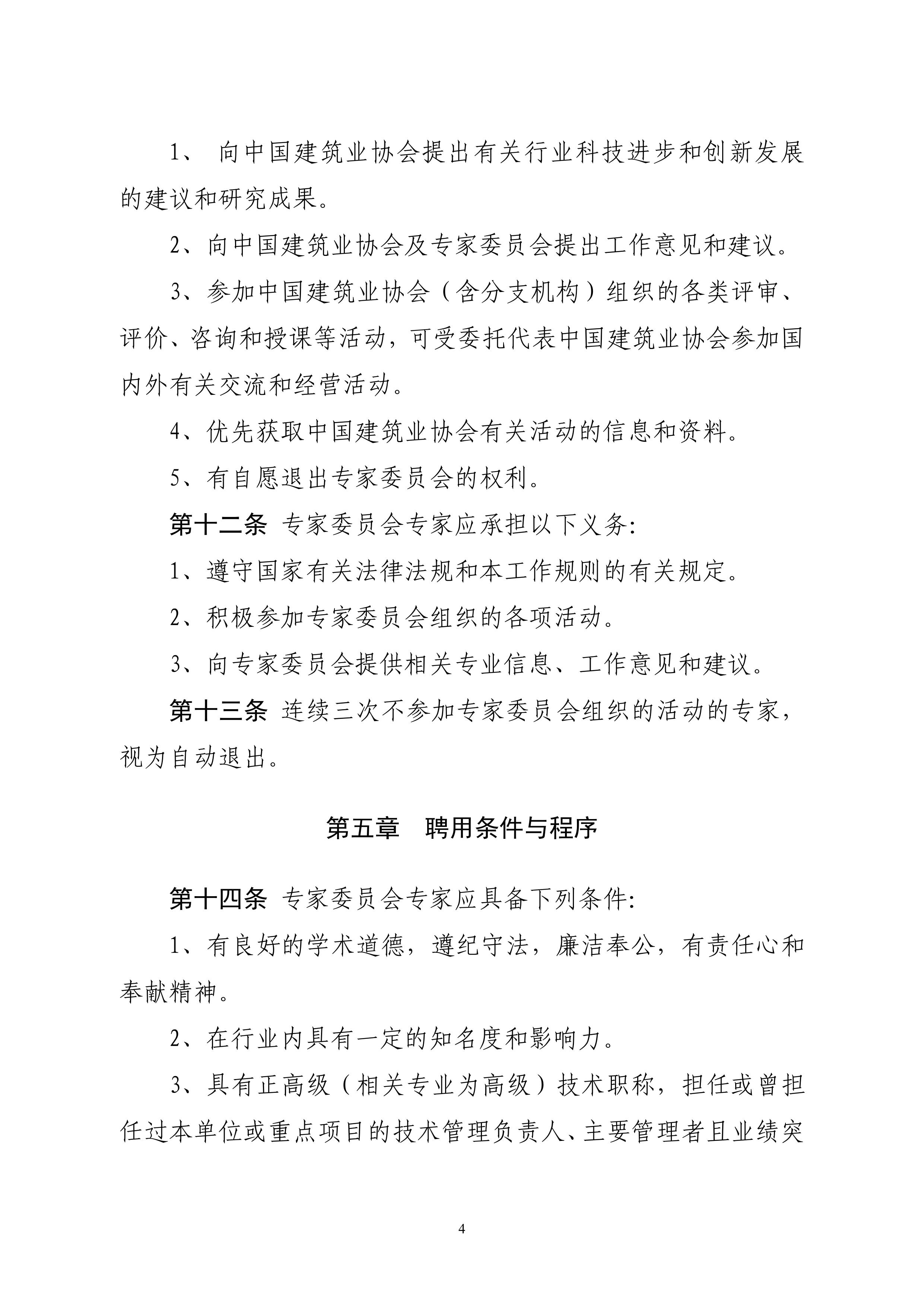 1、 向中国建筑业协会提出有关行业科技进步和创新发展的建议和研究成果。

2、向中国建筑业协会及专家委员会提出工作意见和建议。

3、参加中国建筑业协会（含分支机构）组织的各类评审、评价、咨询和授课等活动，可受委托代表中国建筑业协会参加国内外有关交流和经营活动。

4、优先获取中国建筑业协会有关活动的信息和资料。

5、有自愿退出专家委员会的权利。

第十二条 专家委员会专家应承担以下义务:

1、遵守国家有关法律法规和本工作规则的有关规定。

2、积极参加专家委员会组织的各项活动。

3、向专家委员会提供相关专业信息、工作意见和建议。

第十三条 连续三次不参加专家委员会组织的活动的专家，视为自动退出。

第五章　聘用条件与程序

第十四条 专家委员会专家应具备下列条件:

1、有良好的学术道德，遵纪守法，廉洁奉公，有责任心和奉献精神。

2、在行业内具有一定的知名度和影响力。

3、具有正高级（相关专业为高级）技术职称，担任或曾担任过本单位或重点项目的技术管理负责人、主要管理者且业绩突

4